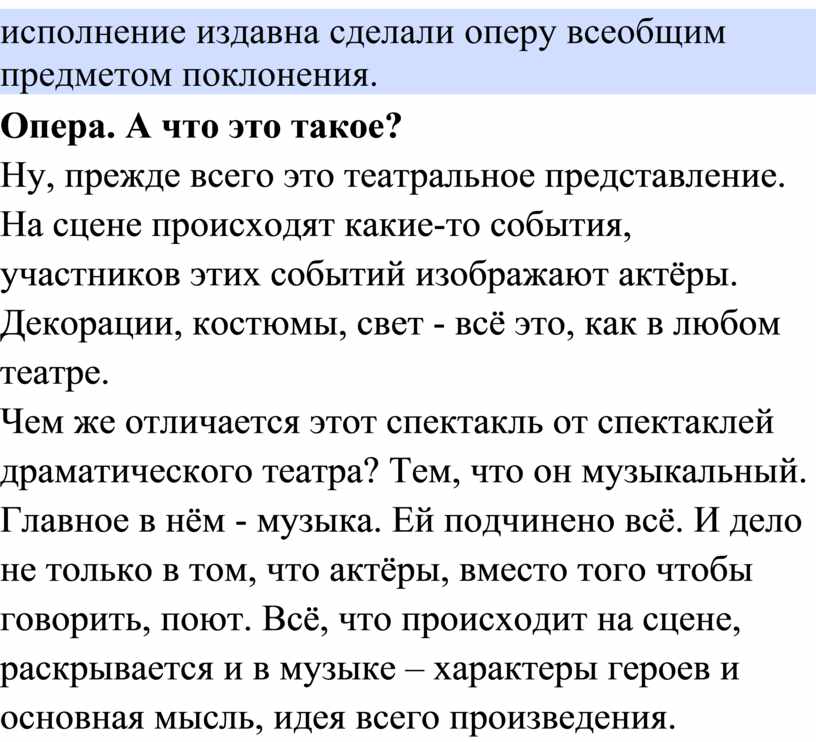 исполнение издавна сделали оперу всеобщим предметом поклонения.

**Опера. А что это такое?**

Ну, прежде всего это театральное представление. На сцене происходят какие-то события, участников этих событий изображают актёры. Декорации, костюмы, свет - всё это, как в любом театре.

Чем же отличается этот спектакль от спектаклей драматического театра? Тем, что он музыкальный. Главное в нём - музыка. Ей подчинено всё. И дело не только в том, что актёры, вместо того чтобы говорить, поют. Всё, что происходит на сцене, раскрывается и в музыке – характеры героев и основная мысль, идея всего произведения.